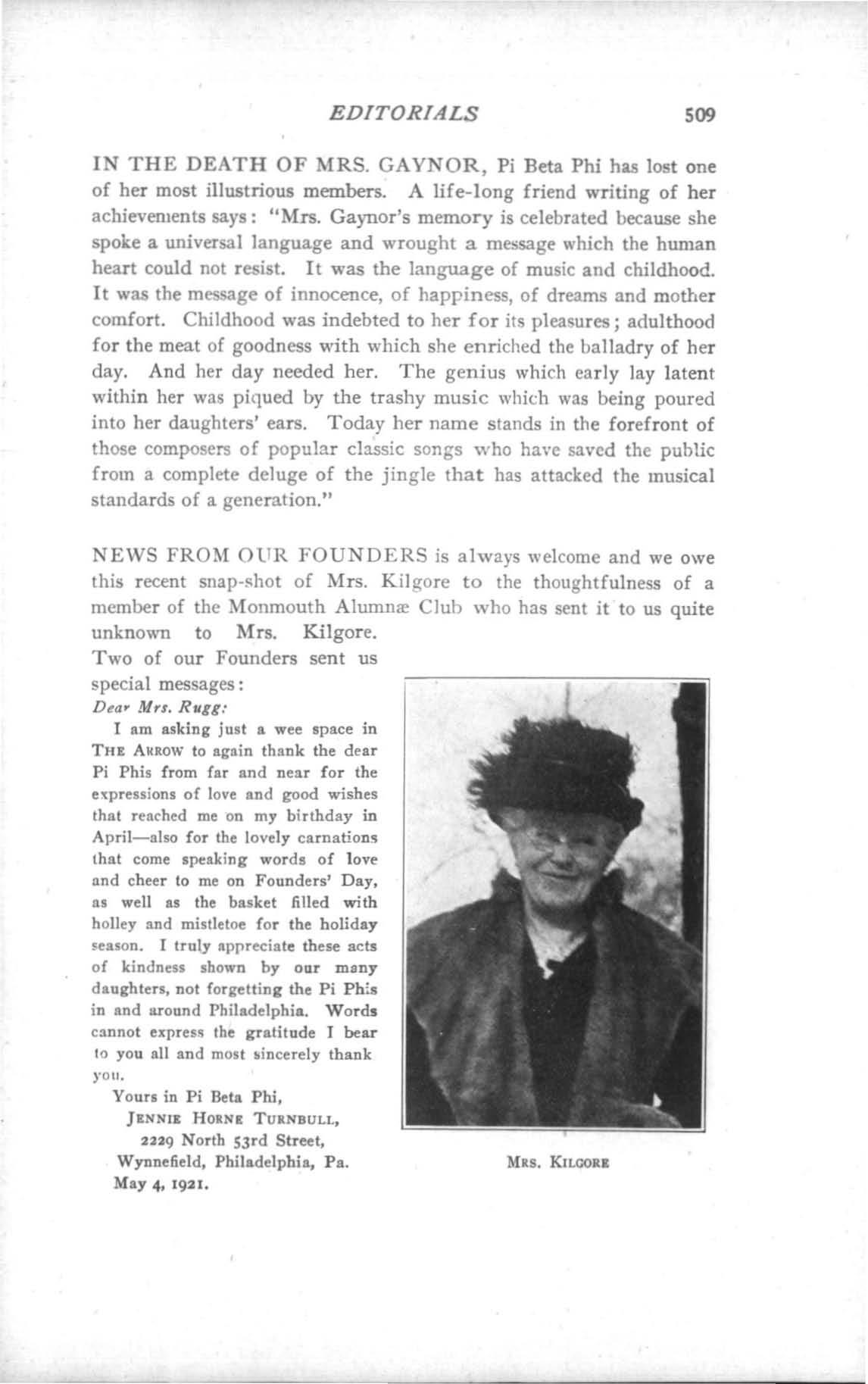 EDITORIALS 509

IN THE DEATH OF MRS. GAYNOR, Pi Beta Phi has lost one of her most illustrious members. A life-long friend writing of her achievements says: "Mrs. Gaynor's memory is celebrated because she spoke a universal language and wrought a message which the human heart could not resist. It was the language of music and childhood. It was the message of innocence, of happiness, of dreams and mother comfort. Childhood was indebted to her for its pleasures; adulthood for the meat of goodness with which she enriched the balladry of her day. And her day needed her. The genius which early lay latent within her was piqued by the trashy music which was being poured into her daughters' ears. Today her name stands in the forefront of those composers of popular classic songs who have saved the public from a complete deluge of the jingle that has attacked the musical standards of a generation."

NEWS FROM OUR FOUNDERS is always welcome and we owe this recent snap-shot of Mrs. Kilgore to the thoughtfulness of a member of the Monmouth Alumnæ Club who has sent it to us quite unknown to Mrs. Kilgore.

Two of our Founders sent us special messages:

Dear Mrs. Rugg:

I am asking just a wee space in THE ARROW to again thank the dear Pi Phis from far and near for the expressions of love and good wishes that reached me on my birthday in April—also for the lovely carnations that come speaking words of love and cheer to me on Founders' Day, as well as the basket filled with holley and mistletoe for the holiday season. I truly appreciate these acts of kindness shown by our many daughters, not forgetting the Pi Phis in and around Philadelphia. Words cannot express the gratitude I bear to you all and most sincerely thank you.

Yours in Pi Beta Phi,
JENNIE HORNE TURNBULL,
2229 North 53rd Street,
Wynnefield, Philadelphia, Pa.
May 4, 1921.

MRS. KILGORE